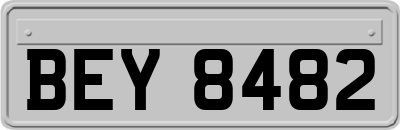 BEY 8482